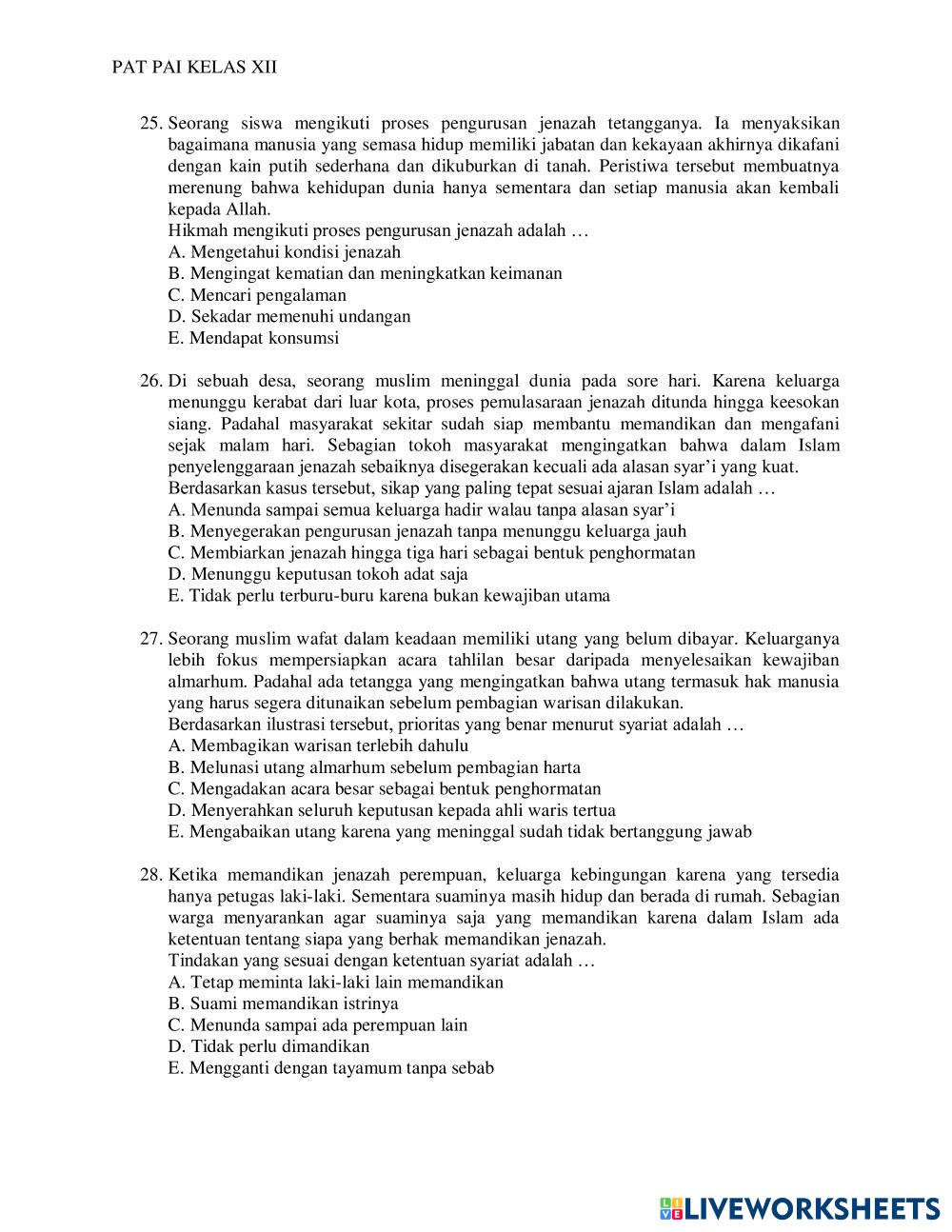 PAT PAI KELAS XII

25. Seorang siswa mengikuti proses pengurusan jenazah tetangganya. Ia menyaksikan bagaimana manusia yang semasa hidup memiliki jabatan dan kekayaan akhirnya dikafani dengan kain putih sederhana dan dikuburkan di tanah. Peristiwa tersebut membuatnya merenung bahwa kehidupan dunia hanya sementara dan setiap manusia akan kembali kepada Allah.
Hikmah mengikuti proses pengurusan jenazah adalah …
A. Mengetahui kondisi jenazah
B. Mengingat kematian dan meningkatkan keimanan
C. Mencari pengalaman
D. Sekadar memenuhi undangan
E. Mendapat konsumsi

26. Di sebuah desa, seorang muslim meninggal dunia pada sore hari. Karena keluarga menunggu kerabat dari luar kota, proses pemulasaraan jenazah ditunda hingga keesokan siang. Padahal masyarakat sekitar sudah siap membantu memandikan dan mengafani sejak malam hari. Sebagian tokoh masyarakat mengingatkan bahwa dalam Islam penyelenggaraan jenazah sebaiknya disegerakan kecuali ada alasan syar'i yang kuat.
Berdasarkan kasus tersebut, sikap yang paling tepat sesuai ajaran Islam adalah …
A. Menunda sampai semua keluarga hadir walau tanpa alasan syar'i
B. Menyegerakan pengurusan jenazah tanpa menunggu keluarga jauh
C. Membiarkan jenazah hingga tiga hari sebagai bentuk penghormatan
D. Menunggu keputusan tokoh adat saja
E. Tidak perlu terburu-buru karena bukan kewajiban utama

27. Seorang muslim wafat dalam keadaan memiliki utang yang belum dibayar. Keluarganya lebih fokus mempersiapkan acara tahlilan besar daripada menyelesaikan kewajiban almarhum. Padahal ada tetangga yang mengingatkan bahwa utang termasuk hak manusia yang harus segera ditunaikan sebelum pembagian warisan dilakukan.
Berdasarkan ilustrasi tersebut, prioritas yang benar menurut syariat adalah …
A. Membagikan warisan terlebih dahulu
B. Melunasi utang almarhum sebelum pembagian harta
C. Mengadakan acara besar sebagai bentuk penghormatan
D. Menyerahkan seluruh keputusan kepada ahli waris tertua
E. Mengabaikan utang karena yang meninggal sudah tidak bertanggung jawab

28. Ketika memandikan jenazah perempuan, keluarga kebingungan karena yang tersedia hanya petugas laki-laki. Sementara suaminya masih hidup dan berada di rumah. Sebagian warga menyarankan agar suaminya saja yang memandikan karena dalam Islam ada ketentuan tentang siapa yang berhak memandikan jenazah.
Tindakan yang sesuai dengan ketentuan syariat adalah …
A. Tetap meminta laki-laki lain memandikan
B. Suami memandikan istrinya
C. Menunda sampai ada perempuan lain
D. Tidak perlu dimandikan
E. Mengganti dengan tayamum tanpa sebab

LIVEWORKSHEETS